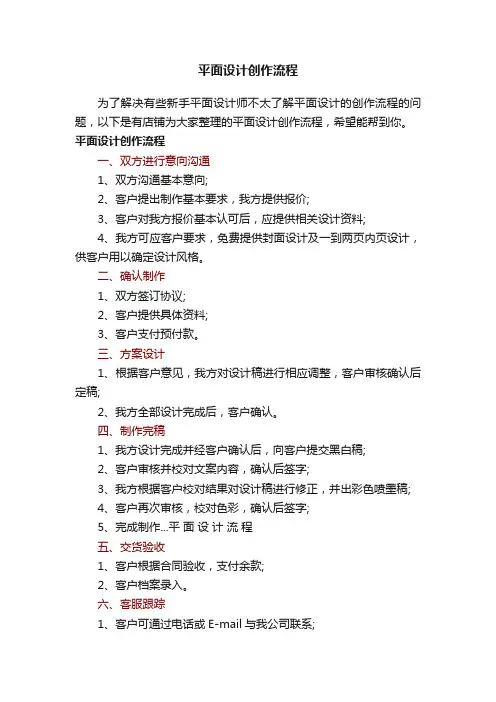 平面设计创作流程

为了解决有些新手平面设计师不太了解平面设计的创作流程的问题，以下是有店铺为大家整理的平面设计创作流程，希望能帮到你。

平面设计创作流程

一、双方进行意向沟通

1、双方沟通基本意向;

2、客户提出制作基本要求，我方提供报价;

3、客户对我方报价基本认可后，应提供相关设计资料;

4、我方可应客户要求，免费提供封面设计及一到两页内页设计，供客户用以确定设计风格。

二、确认制作

1、双方签订协议;

2、客户提供具体资料;

3、客户支付预付款。

三、方案设计

1、根据客户意见，我方对设计稿进行相应调整，客户审核确认后定稿;

2、我方全部设计完成后，客户确认。

四、制作完稿

1、我方设计完成并经客户确认后，向客户提交黑白稿;

2、客户审核并校对文案内容，确认后签字;

3、我方根据客户校对结果对设计稿进行修正，并出彩色喷墨稿;

4、客户再次审核，校对色彩，确认后签字;

5、完成制作...平 面 设 计 流 程

五、交货验收

1、客户根据合同验收，支付余款;

2、客户档案录入。

六、客服跟踪

1、客户可通过电话或 E-mail 与我公司联系;